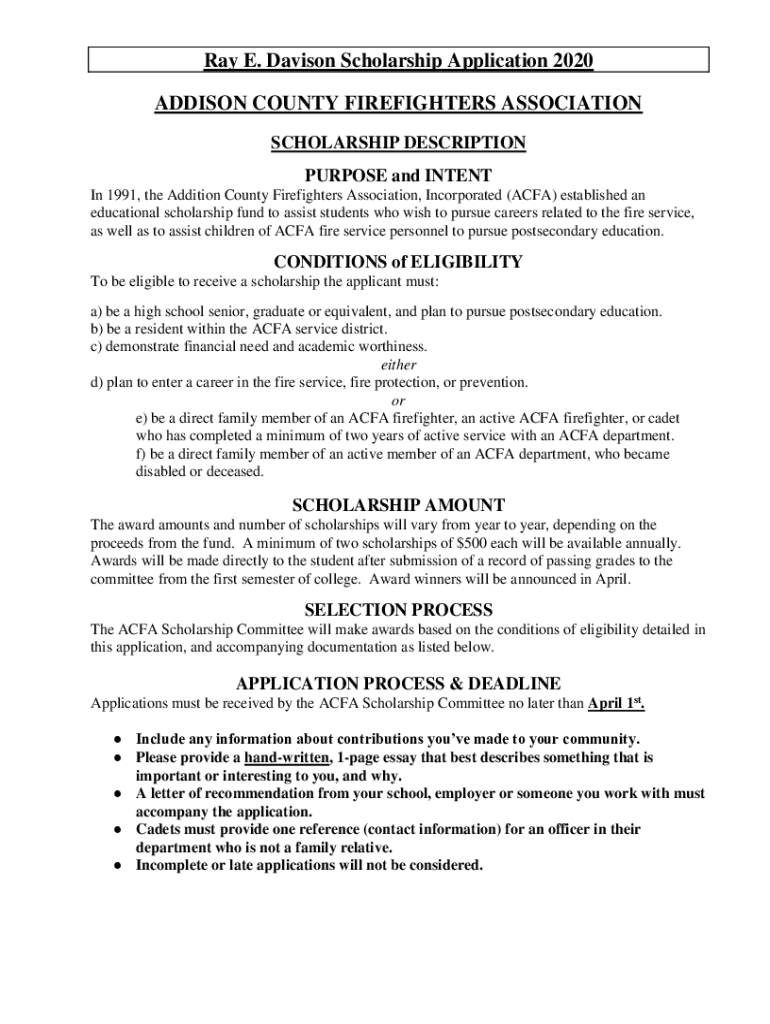 Ray E. Davison Scholarship Application 2020

ADDISON COUNTY FIREFIGHTERS ASSOCIATION

SCHOLARSHIP DESCRIPTION

PURPOSE and INTENT

In 1991, the Addition County Firefighters Association, Incorporated (ACFA) established an educational scholarship fund to assist students who wish to pursue careers related to the fire service, as well as to assist children of ACFA fire service personnel to pursue postsecondary education.

CONDITIONS of ELIGIBILITY

To be eligible to receive a scholarship the applicant must:

a) be a high school senior, graduate or equivalent, and plan to pursue postsecondary education.
b) be a resident within the ACFA service district.
c) demonstrate financial need and academic worthiness.
either
d) plan to enter a career in the fire service, fire protection, or prevention.
or
e) be a direct family member of an ACFA firefighter, an active ACFA firefighter, or cadet who has completed a minimum of two years of active service with an ACFA department.
f) be a direct family member of an active member of an ACFA department, who became disabled or deceased.

SCHOLARSHIP AMOUNT

The award amounts and number of scholarships will vary from year to year, depending on the proceeds from the fund. A minimum of two scholarships of $500 each will be available annually. Awards will be made directly to the student after submission of a record of passing grades to the committee from the first semester of college. Award winners will be announced in April.

SELECTION PROCESS

The ACFA Scholarship Committee will make awards based on the conditions of eligibility detailed in this application, and accompanying documentation as listed below.

APPLICATION PROCESS & DEADLINE

Applications must be received by the ACFA Scholarship Committee no later than April 1st.

● Include any information about contributions you've made to your community.
● Please provide a hand-written, 1-page essay that best describes something that is important or interesting to you, and why.
● A letter of recommendation from your school, employer or someone you work with must accompany the application.
● Cadets must provide one reference (contact information) for an officer in their department who is not a family relative.
● Incomplete or late applications will not be considered.